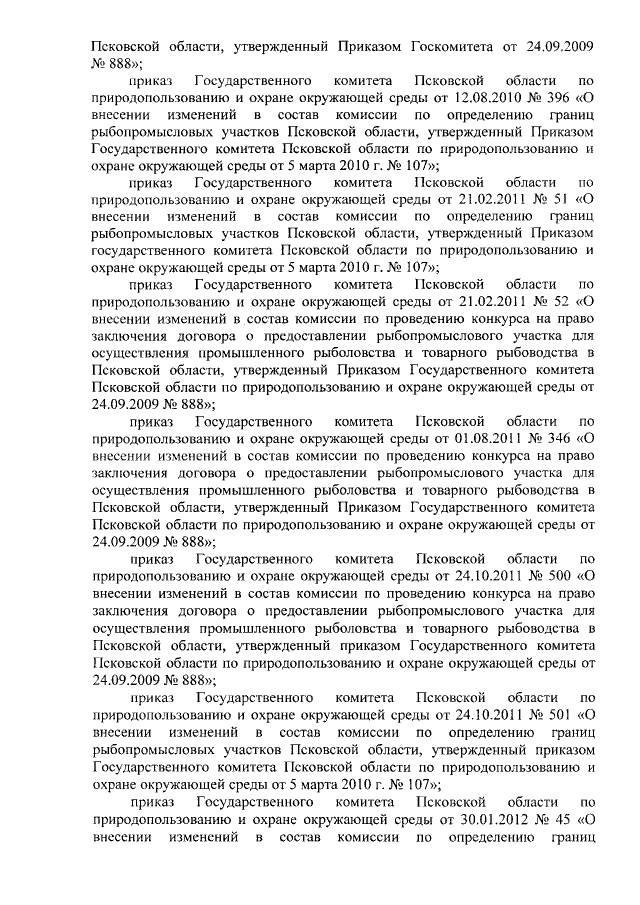 Псковской области, утвержденный Приказом Госкомитета от 24.09.2009 № 888»;

приказ Государственного комитета Псковской области по природопользованию и охране окружающей среды от 12.08.2010 № 396 «О внесении изменений в состав комиссии по определению границ рыбопромысловых участков Псковской области, утвержденный Приказом Государственного комитета Псковской области по природопользованию и охране окружающей среды от 5 марта 2010 г. № 107»;

приказ Государственного комитета Псковской области по природопользованию и охране окружающей среды от 21.02.2011 № 51 «О внесении изменений в состав комиссии по определению границ рыбопромысловых участков Псковской области, утвержденный Приказом государственного комитета Псковской области по природопользованию и охране окружающей среды от 5 марта 2010 г. № 107»;

приказ Государственного комитета Псковской области по природопользованию и охране окружающей среды от 21.02.2011 № 52 «О внесении изменений в состав комиссии по проведению конкурса на право заключения договора о предоставлении рыбопромыслового участка для осуществления промышленного рыболовства и товарного рыбоводства в Псковской области, утвержденный Приказом Государственного комитета Псковской области по природопользованию и охране окружающей среды от 24.09.2009 № 888»;

приказ Государственного комитета Псковской области по природопользованию и охране окружающей среды от 01.08.2011 № 346 «О внесении изменений в состав комиссии по проведению конкурса на право заключения договора о предоставлении рыбопромыслового участка для осуществления промышленного рыболовства и товарного рыбоводства в Псковской области, утвержденный Приказом Государственного комитета Псковской области по природопользованию и охране окружающей среды от 24.09.2009 № 888»;

приказ Государственного комитета Псковской области по природопользованию и охране окружающей среды от 24.10.2011 № 500 «О внесении изменений в состав комиссии по проведению конкурса на право заключения договора о предоставлении рыбопромыслового участка для осуществления промышленного рыболовства и товарного рыбоводства в Псковской области, утвержденный приказом Государственного комитета Псковской области по природопользованию и охране окружающей среды от 24.09.2009 № 888»;

приказ Государственного комитета Псковской области по природопользованию и охране окружающей среды от 24.10.2011 № 501 «О внесении изменений в состав комиссии по определению границ рыбопромысловых участков Псковской области, утвержденный приказом Государственного комитета Псковской области по природопользованию и охране окружающей среды от 5 марта 2010 г. № 107»;

приказ Государственного комитета Псковской области по природопользованию и охране окружающей среды от 30.01.2012 № 45 «О внесении изменений в состав комиссии по определению границ